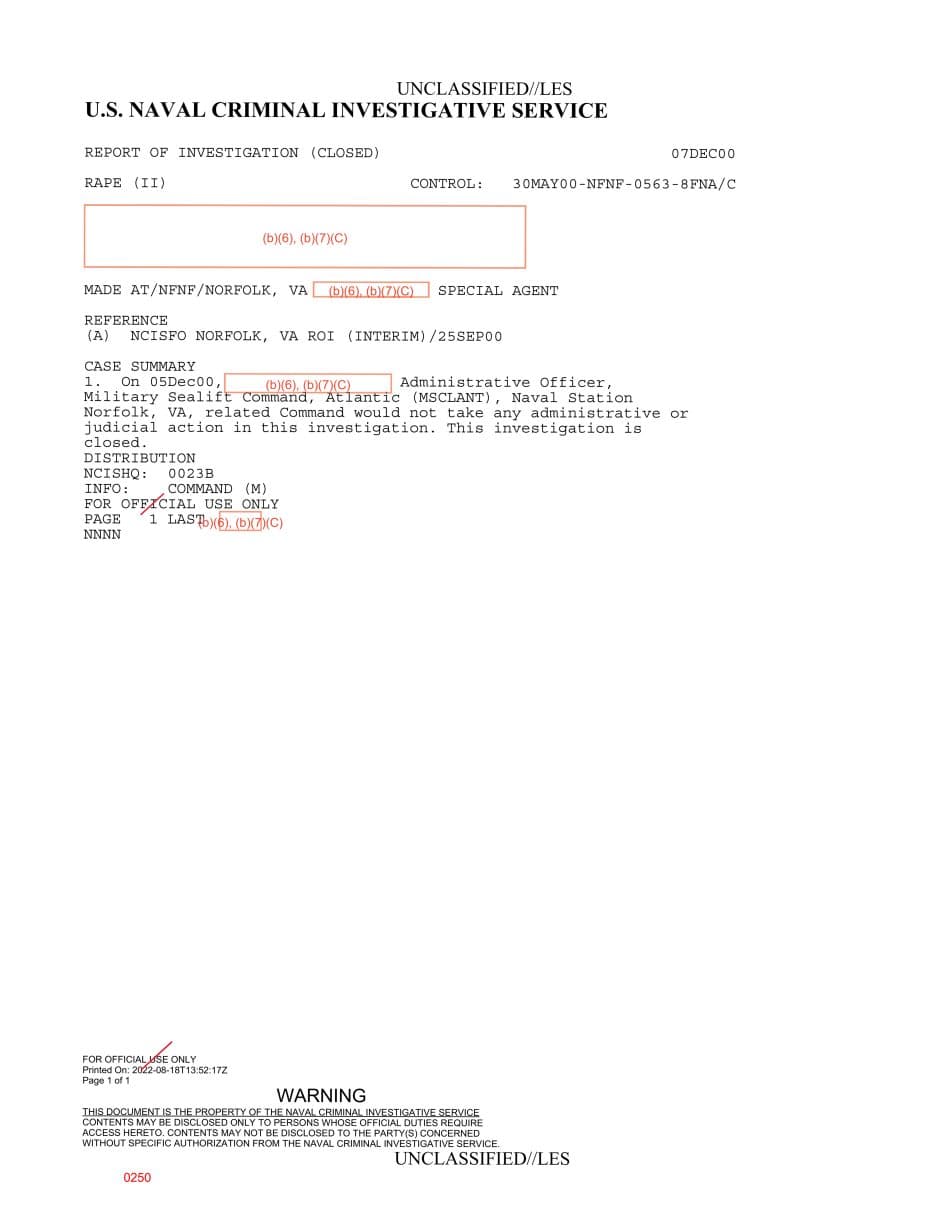 UNCLASSIFIED//LES
U.S. NAVAL CRIMINAL INVESTIGATIVE SERVICE

REPORT OF INVESTIGATION (CLOSED) 07DEC00

RAPE (II) CONTROL: 30MAY00-NFNF-0563-8FNA/C

(b)(6), (b)(7)(C)

MADE AT/NFNF/NORFOLK, VA (b)(6), (b)(7)(C) SPECIAL AGENT

REFERENCE
(A) NCISFO NORFOLK, VA ROI (INTERIM)/25SEP00

CASE SUMMARY
1. On 05Dec00, (b)(6), (b)(7)(C) Administrative Officer, Military Sealift Command, Atlantic (MSCLANT), Naval Station Norfolk, VA, related Command would not take any administrative or judicial action in this investigation. This investigation is closed.
DISTRIBUTION
NCISHQ: 0023B
INFO: COMMAND (M)
FOR OFFICIAL USE ONLY
PAGE 1 LAST (b)(6), (b)(7)(C)
NNNN

FOR OFFICIAL USE ONLY
Printed On: 2022-08-18T13:52:17Z
Page 1 of 1

WARNING
THIS DOCUMENT IS THE PROPERTY OF THE NAVAL CRIMINAL INVESTIGATIVE SERVICE
CONTENTS MAY BE DISCLOSED ONLY TO PERSONS WHOSE OFFICIAL DUTIES REQUIRE ACCESS HERETO. CONTENTS MAY NOT BE DISCLOSED TO THE PARTY(S) CONCERNED WITHOUT SPECIFIC AUTHORIZATION FROM THE NAVAL CRIMINAL INVESTIGATIVE SERVICE.
UNCLASSIFIED//LES

0250